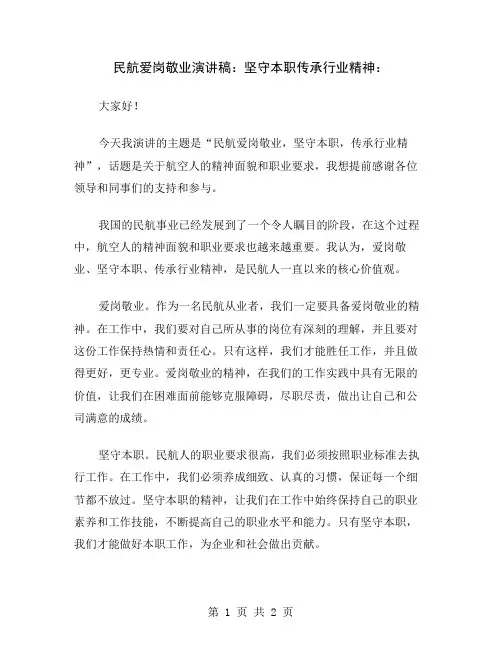 民航爱岗敬业演讲稿：坚守本职传承行业精神：

大家好！

今天我演讲的主题是“民航爱岗敬业，坚守本职，传承行业精神”，话题是关于航空人的精神面貌和职业要求，我想提前感谢各位领导和同事们的支持和参与。

我国的民航事业已经发展到了一个令人瞩目的阶段，在这个过程中，航空人的精神面貌和职业要求也越来越重要。我认为，爱岗敬业、坚守本职、传承行业精神，是民航人一直以来的核心价值观。

爱岗敬业。作为一名民航从业者，我们一定要具备爱岗敬业的精神。在工作中，我们要对自己所从事的岗位有深刻的理解，并且要对这份工作保持热情和责任心。只有这样，我们才能胜任工作，并且做得更好，更专业。爱岗敬业的精神，在我们的工作实践中具有无限的价值，让我们在困难面前能够克服障碍，尽职尽责，做出让自己和公司满意的成绩。

坚守本职。民航人的职业要求很高，我们必须按照职业标准去执行工作。在工作中，我们必须养成细致、认真的习惯，保证每一个细节都不放过。坚守本职的精神，让我们在工作中始终保持自己的职业素养和工作技能，不断提高自己的职业水平和能力。只有坚守本职，我们才能做好本职工作，为企业和社会做出贡献。

第 1 页 共 2 页